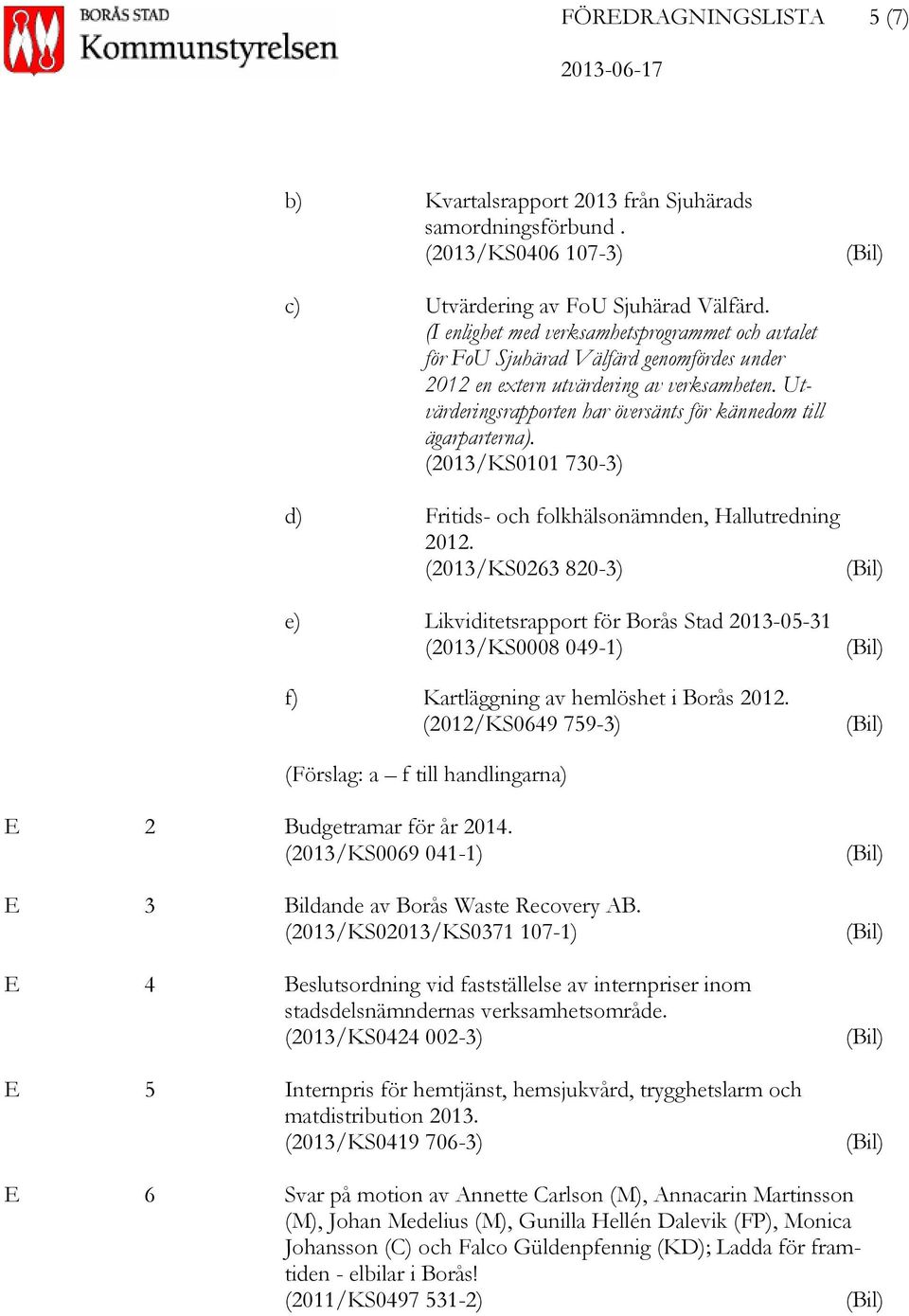 BORÅS STAD
Kommunstyrelsen

FÖREDRAGNINGSLISTA 5 (7)

2013-06-17

b) Kvartalsrapport 2013 från Sjuhärads samordningsförbund . (2013/KS0406 107-3) (Bil)

c) Utvärdering av FoU Sjuhärad Välfärd. (I enlighet med verksamhetsprogrammet och avtalet för FoU Sjuhärad Välfärd genomfördes under 2012 en extern utvärdering av verksamheten. Utvärderingsrapporten har översänts för kännedom till ägarparterna). (2013/KS0101 730-3)

d) Fritids- och folkhälsonämnden, Hallutredning 2012. (2013/KS0263 820-3) (Bil)

e) Likviditetsrapport för Borås Stad 2013-05-31 (2013/KS0008 049-1) (Bil)

f) Kartläggning av hemlöshet i Borås 2012. (2012/KS0649 759-3) (Bil)

(Förslag: a – f till handlingarna)

E 2 Budgetramar för år 2014. (2013/KS0069 041-1) (Bil)

E 3 Bildande av Borås Waste Recovery AB. (2013/KS02013/KS0371 107-1) (Bil)

E 4 Beslutsordning vid fastställelse av internpriser inom stadsdelsnämndernas verksamhetsområde. (2013/KS0424 002-3) (Bil)

E 5 Internpris för hemtjänst, hemsjukvård, trygghetslarm och matdistribution 2013. (2013/KS0419 706-3) (Bil)

E 6 Svar på motion av Annette Carlson (M), Annacarin Martinsson (M), Johan Medelius (M), Gunilla Hellén Dalevik (FP), Monica Johansson (C) och Falco Güldenpfennig (KD); Ladda för framtiden - elbilar i Borås! (2011/KS0497 531-2) (Bil)